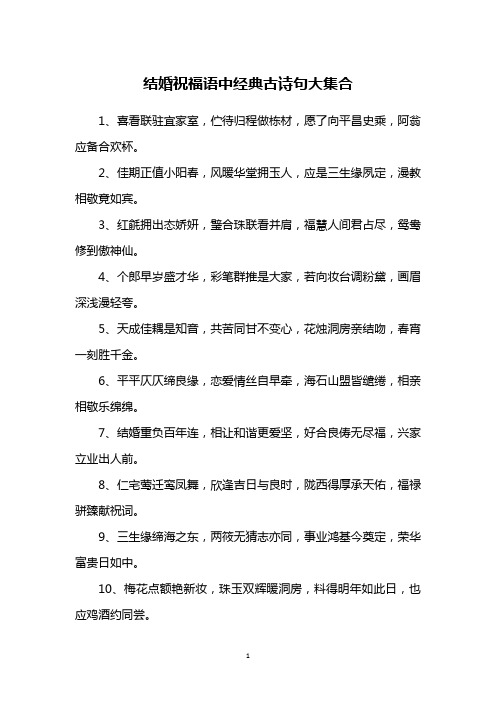 结婚祝福语中经典古诗句大集合

1、喜看联驻宜家室，伫待归程做栋材，愿了向平昌史乘，阿翁应备合欢杯。

2、佳期正值小阳春，风暖华堂拥玉人，应是三生缘夙定，漫教相敬竟如宾。

3、红毹拥出态娇妍，璧合珠联看并肩，福慧人间君占尽，鸳鸯修到傲神仙。

4、个郎早岁盛才华，彩笔群推是大家，若向妆台调粉黛，画眉深浅漫轻夸。

5、天成佳耦是知音，共苦同甘不变心，花烛洞房亲结吻，春宵一刻胜千金。

6、平平仄仄缔良缘，恋爱情丝自早牵，海石山盟皆缱绻，相亲相敬乐绵绵。

7、结婚重负百年连，相让和谐更爱坚，好合良俦无尽福，兴家立业出人前。

8、仁宅莺迁鸾凤舞，欣逢吉日与良时，陇西得厚承天佑，福禄骈臻献祝词。

9、三生缘缔海之东，两筱无猜志亦同，事业鸿基今奠定，荣华富贵日如中。

10、梅花点额艳新妆，珠玉双辉暖洞房，料得明年如此日，也应鸡酒约同尝。

1